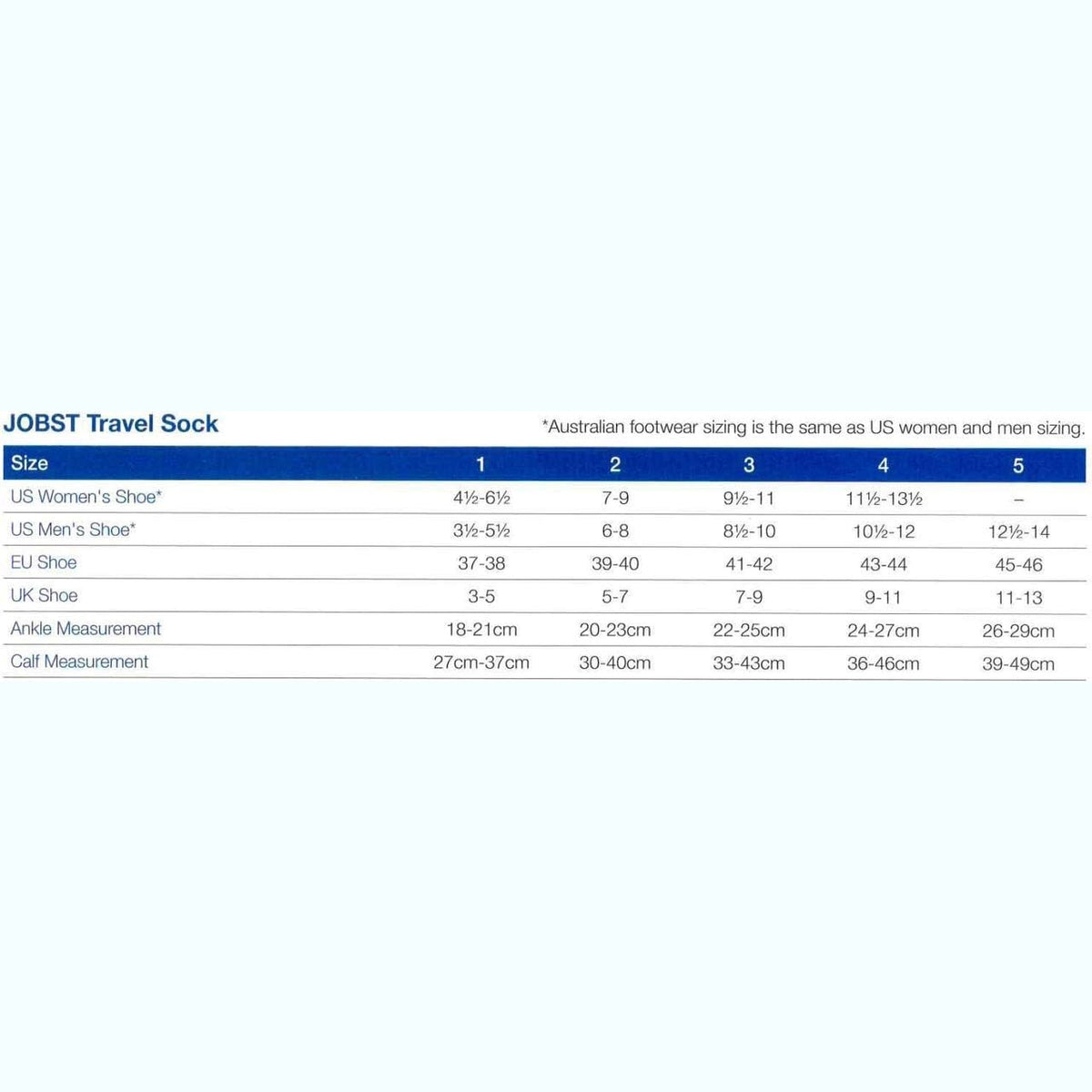 JOBST Travel Sock

*Australian footwear sizing is the same as US women and men sizing.

| Size | 1 | 2 | 3 | 4 | 5 |
|---|---|---|---|---|---|
| US Women's Shoe* | 4½-6½ | 7-9 | 9½-11 | 11½-13½ | – |
| US Men's Shoe* | 3½-5½ | 6-8 | 8½-10 | 10½-12 | 12½-14 |
| EU Shoe | 37-38 | 39-40 | 41-42 | 43-44 | 45-46 |
| UK Shoe | 3-5 | 5-7 | 7-9 | 9-11 | 11-13 |
| Ankle Measurement | 18-21cm | 20-23cm | 22-25cm | 24-27cm | 26-29cm |
| Calf Measurement | 27cm-37cm | 30-40cm | 33-43cm | 36-46cm | 39-49cm |